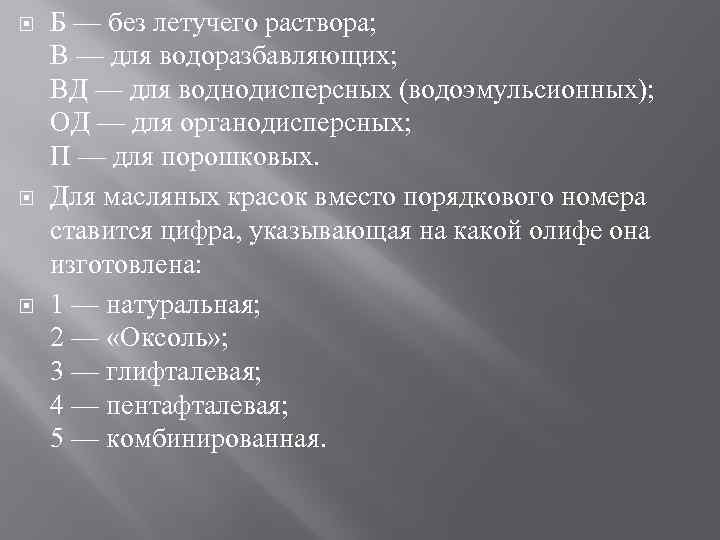 Б — без летучего раствора;
В — для водоразбавляющих;
ВД — для воднодисперсных (водоэмульсионных);
ОД — для органодисперсных;
П — для порошковых.

Для масляных красок вместо порядкового номера ставится цифра, указывающая на какой олифе она изготовлена:

1 — натуральная;
2 — «Оксоль»;
3 — глифталевая;
4 — пентафталевая;
5 — комбинированная.